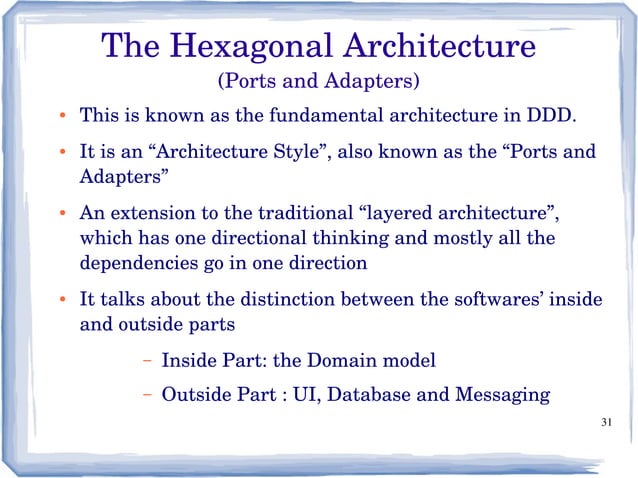 The Hexagonal Architecture
(Ports and Adapters)

• This is known as the fundamental architecture in DDD.

• It is an “Architecture Style”, also known as the “Ports and Adapters”

• An extension to the traditional “layered architecture”, which has one directional thinking and mostly all the dependencies go in one direction

• It talks about the distinction between the softwares’ inside and outside parts

– Inside Part: the Domain model

– Outside Part : UI, Database and Messaging

31